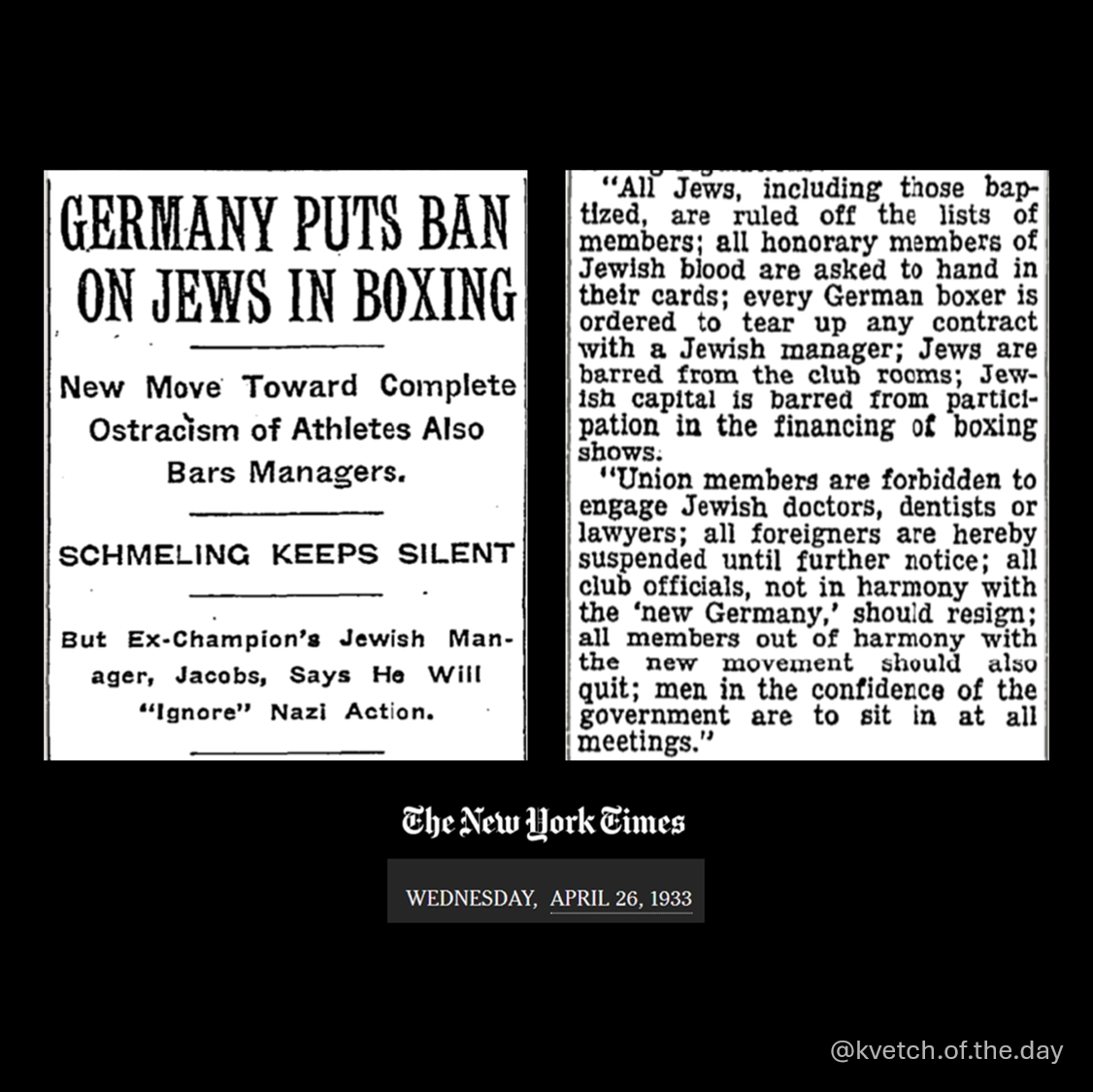 GERMANY PUTS BAN ON JEWS IN BOXING

New Move Toward Complete Ostracism of Athletes Also Bars Managers.

SCHMELING KEEPS SILENT

But Ex-Champion's Jewish Manager, Jacobs, Says He Will "Ignore" Nazi Action.

"All Jews, including those baptized, are ruled off the lists of members; all honorary members of Jewish blood are asked to hand in their cards; every German boxer is ordered to tear up any contract with a Jewish manager; Jews are barred from the club rooms; Jewish capital is barred from participation in the financing of boxing shows.

"Union members are forbidden to engage Jewish doctors, dentists or lawyers; all foreigners are hereby suspended until further notice; all club officials, not in harmony with the 'new Germany,' should resign; all members out of harmony with the new movement should also quit; men in the confidence of the government are to sit in at all meetings."

The New York Times

WEDNESDAY, APRIL 26, 1933

@kvetch.of.the.day